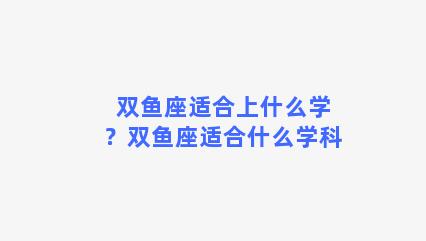 双鱼座适合上什么学？双鱼座适合什么学科